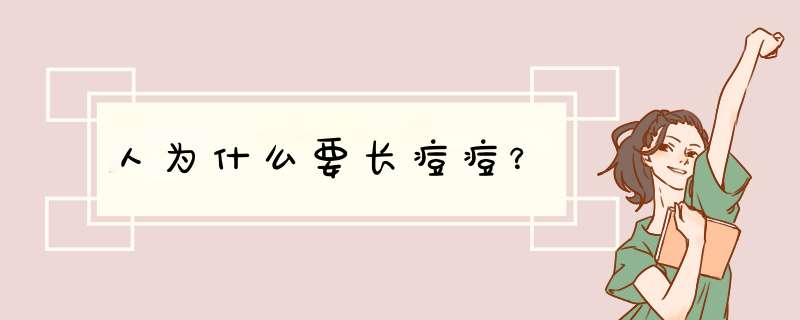 人为什么要长痘痘？